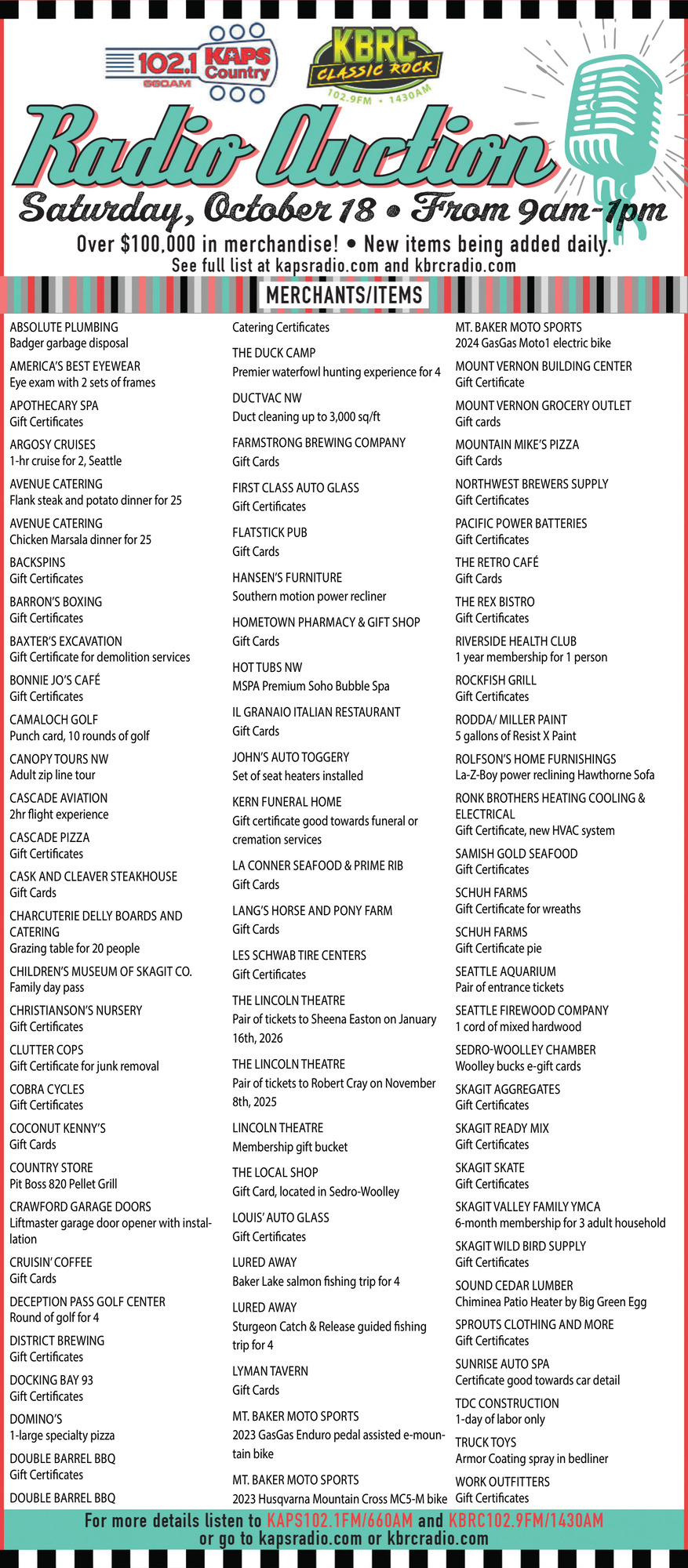 102.1 KAPS Country 660AM

KBRC CLASSIC ROCK 102.9FM • 1430AM

Radio Auction

Saturday, October 18 • From 9am-1pm

Over $100,000 in merchandise! • New items being added daily.
See full list at kapsradio.com and kbrcradio.com

MERCHANTS/ITEMS

ABSOLUTE PLUMBING
Badger garbage disposal

AMERICA'S BEST EYEWEAR
Eye exam with 2 sets of frames

APOTHECARY SPA
Gift Certificates

ARGOSY CRUISES
1-hr cruise for 2, Seattle

AVENUE CATERING
Flank steak and potato dinner for 25

AVENUE CATERING
Chicken Marsala dinner for 25

BACKSPINS
Gift Certificates

BARRON'S BOXING
Gift Certificates

BAXTER'S EXCAVATION
Gift Certificate for demolition services

BONNIE JO'S CAFÉ
Gift Certificates

CAMALOCH GOLF
Punch card, 10 rounds of golf

CANOPY TOURS NW
Adult zip line tour

CASCADE AVIATION
2hr flight experience

CASCADE PIZZA
Gift Certificates

CASK AND CLEAVER STEAKHOUSE
Gift Cards

CHARCUTERIE DELLY BOARDS AND CATERING
Grazing table for 20 people

CHILDREN'S MUSEUM OF SKAGIT CO.
Family day pass

CHRISTIANSON'S NURSERY
Gift Certificates

CLUTTER COPS
Gift Certificate for junk removal

COBRA CYCLES
Gift Certificates

COCONUT KENNY'S
Gift Cards

COUNTRY STORE
Pit Boss 820 Pellet Grill

CRAWFORD GARAGE DOORS
Liftmaster garage door opener with installation

CRUISIN' COFFEE
Gift Cards

DECEPTION PASS GOLF CENTER
Round of golf for 4

DISTRICT BREWING
Gift Certificates

DOCKING BAY 93
Gift Certificates

DOMINO'S
1-large specialty pizza

DOUBLE BARREL BBQ
Gift Certificates

DOUBLE BARREL BBQ
Catering Certificates

THE DUCK CAMP
Premier waterfowl hunting experience for 4

DUCTVAC NW
Duct cleaning up to 3,000 sq/ft

FARMSTRONG BREWING COMPANY
Gift Cards

FIRST CLASS AUTO GLASS
Gift Certificates

FLATSTICK PUB
Gift Cards

HANSEN'S FURNITURE
Southern motion power recliner

HOMETOWN PHARMACY & GIFT SHOP
Gift Cards

HOT TUBS NW
MSPA Premium Soho Bubble Spa

IL GRANAIO ITALIAN RESTAURANT
Gift Cards

JOHN'S AUTO TOGGERY
Set of seat heaters installed

KERN FUNERAL HOME
Gift certificate good towards funeral or cremation services

LA CONNER SEAFOOD & PRIME RIB
Gift Cards

LANG'S HORSE AND PONY FARM
Gift Cards

LES SCHWAB TIRE CENTERS
Gift Certificates

THE LINCOLN THEATRE
Pair of tickets to Sheena Easton on January 16th, 2026

THE LINCOLN THEATRE
Pair of tickets to Robert Cray on November 8th, 2025

LINCOLN THEATRE
Membership gift bucket

THE LOCAL SHOP
Gift Card, located in Sedro-Woolley

LOUIS' AUTO GLASS
Gift Certificates

LURED AWAY
Baker Lake salmon fishing trip for 4

LURED AWAY
Sturgeon Catch & Release guided fishing trip for 4

LYMAN TAVERN
Gift Cards

MT. BAKER MOTO SPORTS
2023 GasGas Enduro pedal assisted e-mountain bike

MT. BAKER MOTO SPORTS
2023 Husqvarna Mountain Cross MC5-M bike

MT. BAKER MOTO SPORTS
2024 GasGas Moto1 electric bike

MOUNT VERNON BUILDING CENTER
Gift Certificate

MOUNT VERNON GROCERY OUTLET
Gift cards

MOUNTAIN MIKE'S PIZZA
Gift Cards

NORTHWEST BREWERS SUPPLY
Gift Certificates

PACIFIC POWER BATTERIES
Gift Certificates

THE RETRO CAFÉ
Gift Cards

THE REX BISTRO
Gift Certificates

RIVERSIDE HEALTH CLUB
1 year membership for 1 person

ROCKFISH GRILL
Gift Certificates

RODDA/ MILLER PAINT
5 gallons of Resist X Paint

ROLFSON'S HOME FURNISHINGS
La-Z-Boy power reclining Hawthorne Sofa

RONK BROTHERS HEATING COOLING & ELECTRICAL
Gift Certificate, new HVAC system

SAMISH GOLD SEAFOOD
Gift Certificates

SCHUH FARMS
Gift Certificate for wreaths

SCHUH FARMS
Gift Certificate pie

SEATTLE AQUARIUM
Pair of entrance tickets

SEATTLE FIREWOOD COMPANY
1 cord of mixed hardwood

SEDRO-WOOLLEY CHAMBER
Woolley bucks e-gift cards

SKAGIT AGGREGATES
Gift Certificates

SKAGIT READY MIX
Gift Certificates

SKAGIT SKATE
Gift Certificates

SKAGIT VALLEY FAMILY YMCA
6-month membership for 3 adult household

SKAGIT WILD BIRD SUPPLY
Gift Certificates

SOUND CEDAR LUMBER
Chiminea Patio Heater by Big Green Egg

SPROUTS CLOTHING AND MORE
Gift Certificates

SUNRISE AUTO SPA
Certificate good towards car detail

TDC CONSTRUCTION
1-day of labor only

TRUCK TOYS
Armor Coating spray in bedliner

WORK OUTFITTERS
Gift Certificates

For more details listen to KAPS102.1FM/660AM and KBRC102.9FM/1430AM or go to kapsradio.com or kbrcradio.com